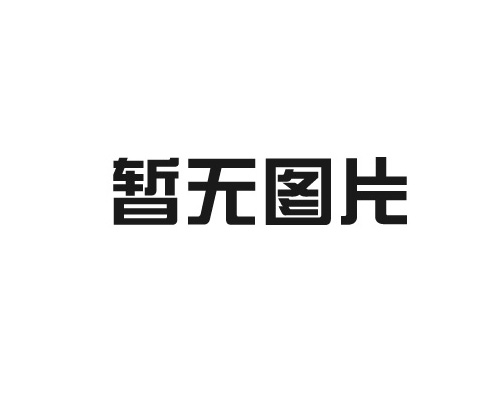 暂无图片